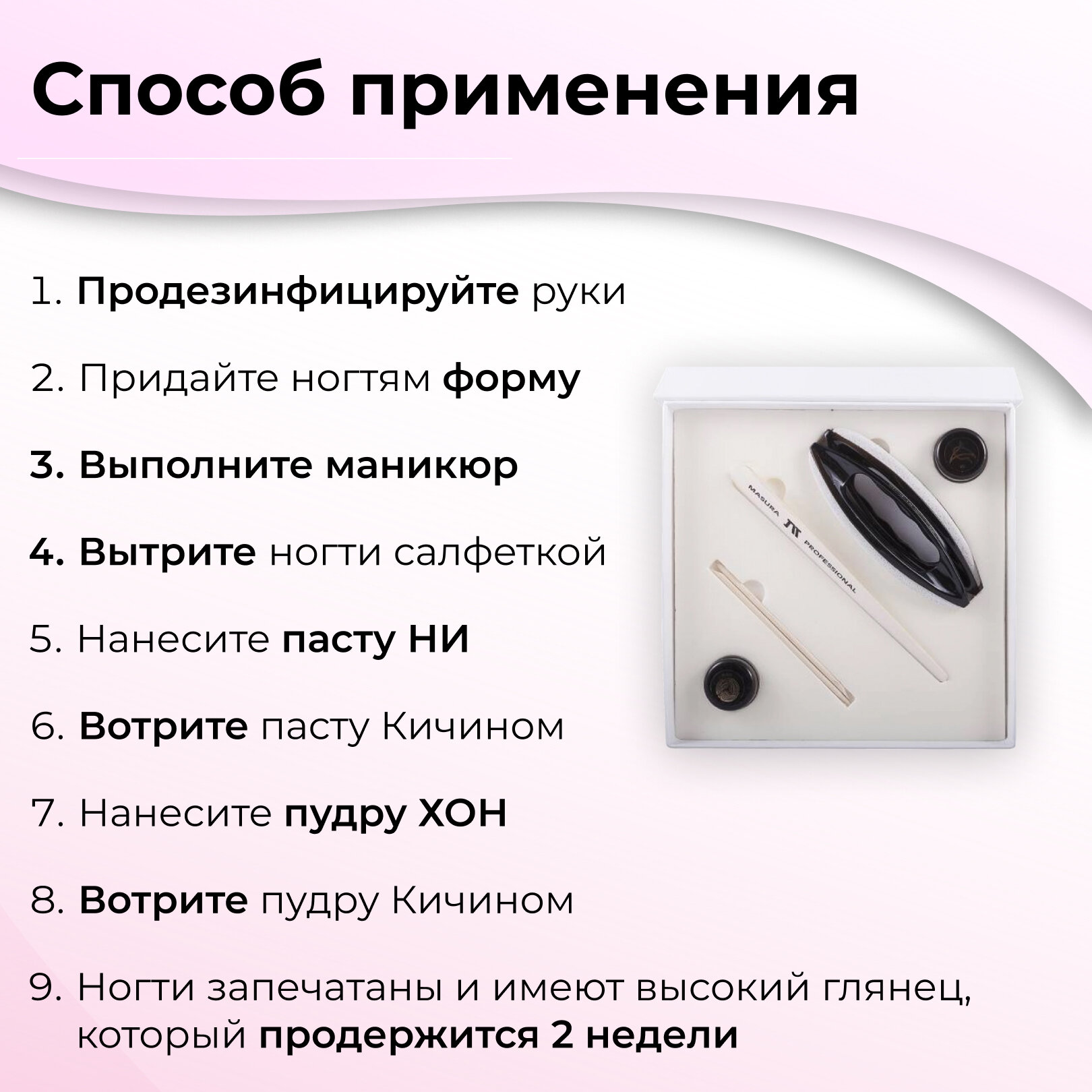 Способ применения

1. Продезинфицируйте руки

2. Придайте ногтям форму

3. Выполните маникюр

4. Вытрите ногти салфеткой

5. Нанесите пасту НИ

6. Вотрите пасту Кичином

7. Нанесите пудру ХОН

8. Вотрите пудру Кичином

9. Ногти запечатаны и имеют высокий глянец, который продержится 2 недели

MASURA PROFESSIONAL